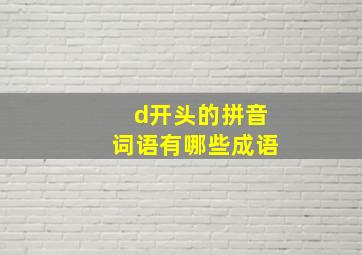 d开头的拼音
词语有哪些成语